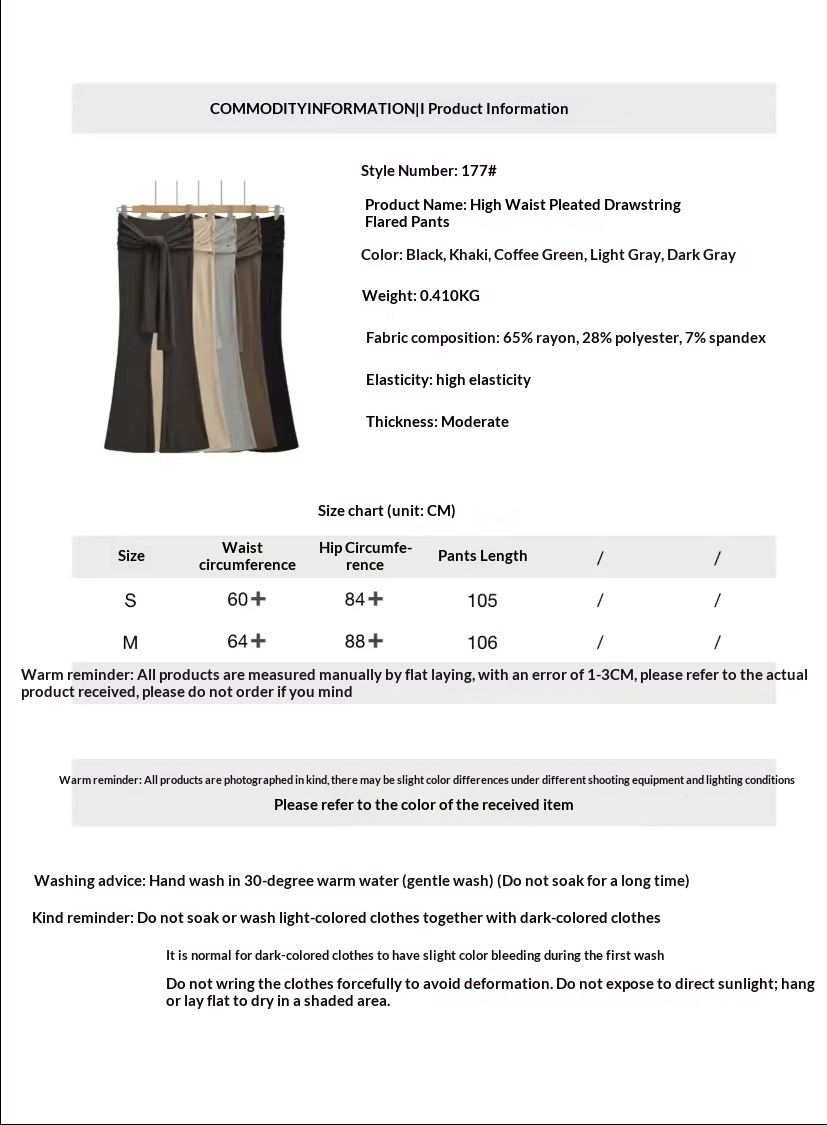 COMMODITYINFORMATION|I Product Information

Style Number: 177#

Product Name: High Waist Pleated Drawstring Flared Pants

Color: Black, Khaki, Coffee Green, Light Gray, Dark Gray

Weight: 0.410KG

Fabric composition: 65% rayon, 28% polyester, 7% spandex

Elasticity: high elasticity

Thickness: Moderate

Size chart (unit: CM)

| Size | Waist circumference | Hip Circumference | Pants Length | / | / |
|---|---|---|---|---|---|
| S | 60+ | 84+ | 105 | / | / |
| M | 64+ | 88+ | 106 | / | / |

Warm reminder: All products are measured manually by flat laying, with an error of 1-3CM, please refer to the actual product received, please do not order if you mind

Warm reminder: All products are photographed in kind, there may be slight color differences under different shooting equipment and lighting conditions
Please refer to the color of the received item

Washing advice: Hand wash in 30-degree warm water (gentle wash) (Do not soak for a long time)

Kind reminder: Do not soak or wash light-colored clothes together with dark-colored clothes

It is normal for dark-colored clothes to have slight color bleeding during the first wash

Do not wring the clothes forcefully to avoid deformation. Do not expose to direct sunlight; hang or lay flat to dry in a shaded area.